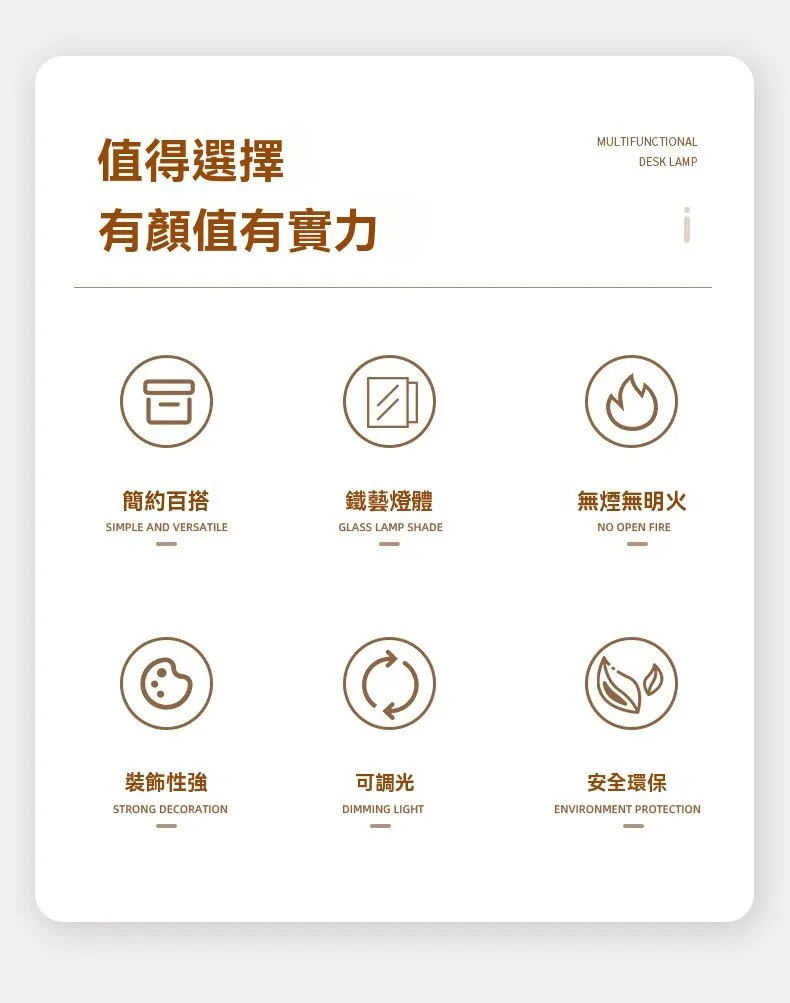 值得選擇
有顏值有實力

MULTIFUNCTIONAL
DESK LAMP

簡約百搭
SIMPLE AND VERSATILE

鐵藝燈體
GLASS LAMP SHADE

無煙無明火
NO OPEN FIRE

裝飾性強
STRONG DECORATION

可調光
DIMMING LIGHT

安全環保
ENVIRONMENT PROTECTION